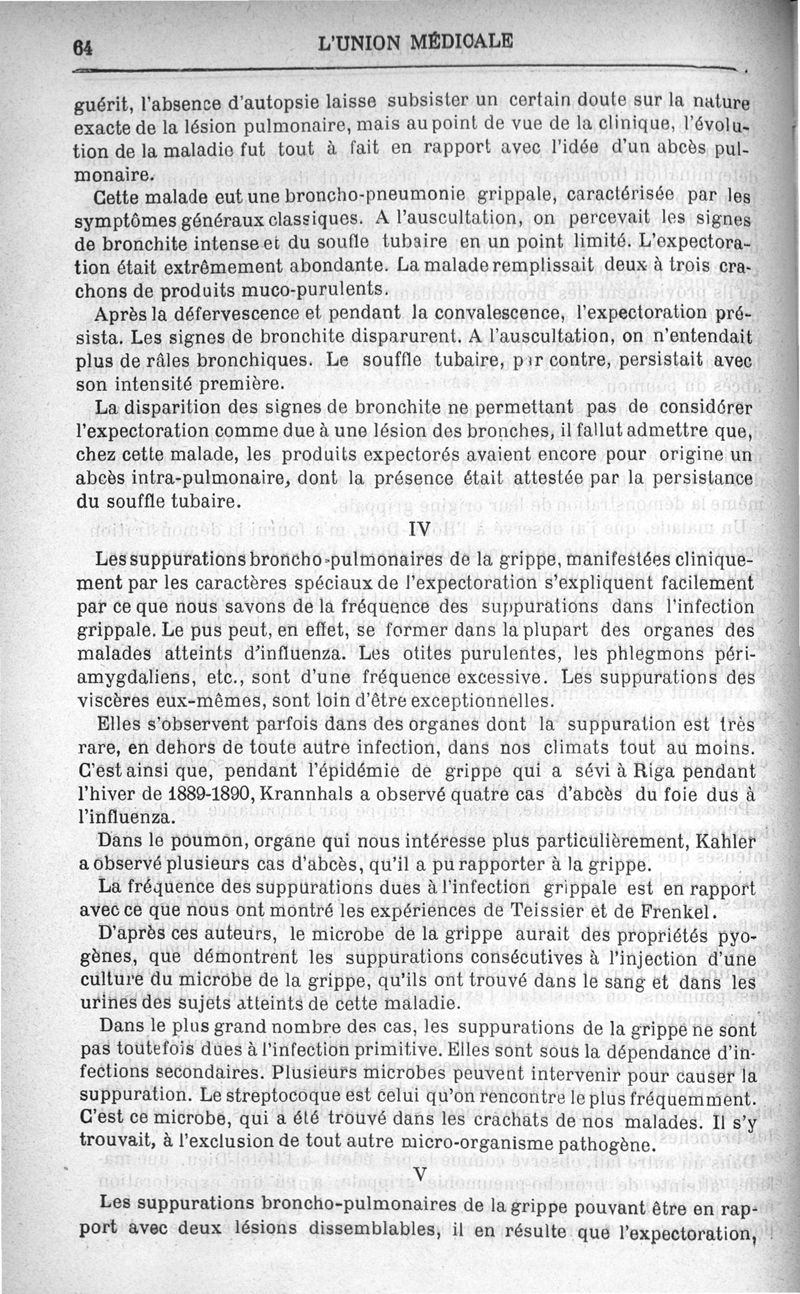 64 L'UNION MÉDICALE

guérit, l'absence d'autopsie laisse subsister un certain doute sur la nature exacte de la lésion pulmonaire, mais au point de vue de la clinique, l'évolution de la maladie fut tout à fait en rapport avec l'idée d'un abcès pulmonaire.

Cette malade eut une broncho-pneumonie grippale, caractérisée par les symptômes généraux classiques. A l'auscultation, on percevait les signes de bronchite intense et du soufle tubaire en un point limité. L'expectoration était extrêmement abondante. La malade remplissait deux à trois crachons de produits muco-purulents.

Après la défervescence et pendant la convalescence, l'expectoration présista. Les signes de bronchite disparurent. A l'auscultation, on n'entendait plus de râles bronchiques. Le souffle tubaire, par contre, persistait avec son intensité première.

La disparition des signes de bronchite ne permettant pas de considérer l'expectoration comme due à une lésion des bronches, il fallut admettre que, chez cette malade, les produits expectorés avaient encore pour origine un abcès intra-pulmonaire, dont la présence était attestée par la persistance du souffle tubaire.

IV

Les suppurations broncho-pulmonaires de la grippe, manifestées cliniquement par les caractères spéciaux de l'expectoration s'expliquent facilement par ce que nous savons de la fréquence des suppurations dans l'infection grippale. Le pus peut, en effet, se former dans la plupart des organes des malades atteints d'influenza. Les otites purulentes, les phlegmons périamygdaliens, etc., sont d'une fréquence excessive. Les suppurations des viscères eux-mêmes, sont loin d'être exceptionnelles.

Elles s'observent parfois dans des organes dont la suppuration est très rare, en dehors de toute autre infection, dans nos climats tout au moins. C'est ainsi que, pendant l'épidémie de grippe qui a sévi à Riga pendant l'hiver de 1889-1890, Krannhals a observé quatre cas d'abcès du foie dus à l'influenza.

Dans le poumon, organe qui nous intéresse plus particulièrement, Kahler a observé plusieurs cas d'abcès, qu'il a pu rapporter à la grippe.

La fréquence des suppurations dues à l'infection grippale est en rapport avec ce que nous ont montré les expériences de Teissier et de Frenkel.

D'après ces auteurs, le microbe de la grippe aurait des propriétés pyogènes, que démontrent les suppurations consécutives à l'injection d'une culture du microbe de la grippe, qu'ils ont trouvé dans le sang et dans les urines des sujets atteints de cette maladie.

Dans le plus grand nombre des cas, les suppurations de la grippe ne sont pas toutefois dues à l'infection primitive. Elles sont sous la dépendance d'infections secondaires. Plusieurs microbes peuvent intervenir pour causer la suppuration. Le streptocoque est celui qu'on rencontre le plus fréquemment. C'est ce microbe, qui a été trouvé dans les crachats de nos malades. Il s'y trouvait, à l'exclusion de tout autre micro-organisme pathogène.

V

Les suppurations broncho-pulmonaires de la grippe pouvant être en rapport avec deux lésions dissemblables, il en résulte que l'expectoration,